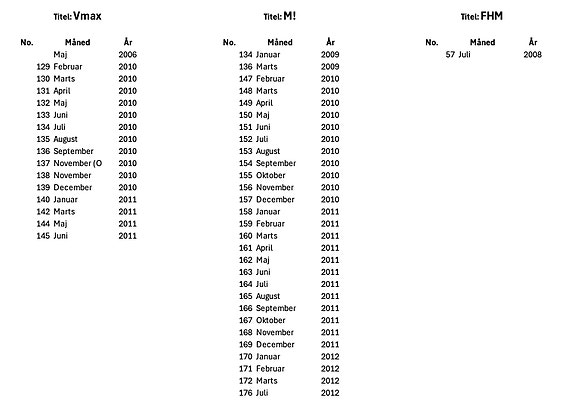 Titel: Vmax

| No. | Måned | År |
|---|---|---|
| | Maj | 2006 |
| 129 | Februar | 2010 |
| 130 | Marts | 2010 |
| 131 | April | 2010 |
| 132 | Maj | 2010 |
| 133 | Juni | 2010 |
| 134 | Juli | 2010 |
| 135 | August | 2010 |
| 136 | September | 2010 |
| 137 | November (O | 2010 |
| 138 | November | 2010 |
| 139 | December | 2010 |
| 140 | Januar | 2011 |
| 142 | Marts | 2011 |
| 144 | Maj | 2011 |
| 145 | Juni | 2011 |

Titel: M!

| No. | Måned | År |
|---|---|---|
| 134 | Januar | 2009 |
| 136 | Marts | 2009 |
| 147 | Februar | 2010 |
| 148 | Marts | 2010 |
| 149 | April | 2010 |
| 150 | Maj | 2010 |
| 151 | Juni | 2010 |
| 152 | Juli | 2010 |
| 153 | August | 2010 |
| 154 | September | 2010 |
| 155 | Oktober | 2010 |
| 156 | November | 2010 |
| 157 | December | 2010 |
| 158 | Januar | 2011 |
| 159 | Februar | 2011 |
| 160 | Marts | 2011 |
| 161 | April | 2011 |
| 162 | Maj | 2011 |
| 163 | Juni | 2011 |
| 164 | Juli | 2011 |
| 165 | August | 2011 |
| 166 | September | 2011 |
| 167 | Oktober | 2011 |
| 168 | November | 2011 |
| 169 | December | 2011 |
| 170 | Januar | 2012 |
| 171 | Februar | 2012 |
| 172 | Marts | 2012 |
| 176 | Juli | 2012 |

Titel: FHM

| No. | Måned | År |
|---|---|---|
| 57 | Juli | 2008 |